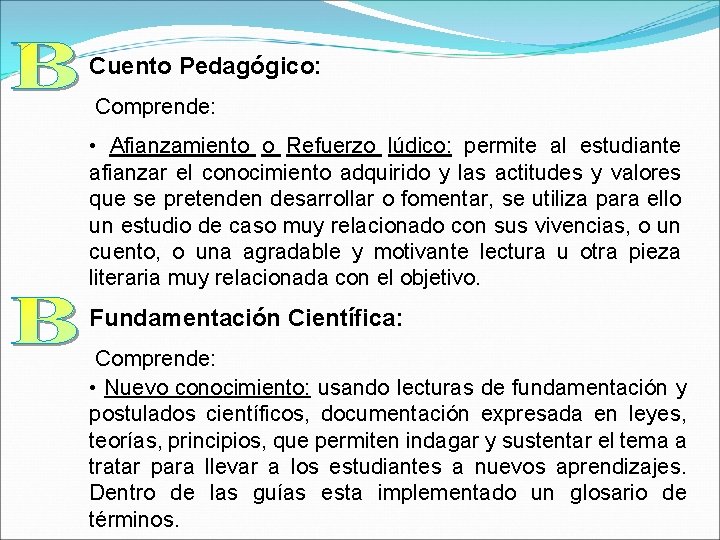 B Cuento Pedagógico:

Comprende:

• Afianzamiento o Refuerzo lúdico: permite al estudiante afianzar el conocimiento adquirido y las actitudes y valores que se pretenden desarrollar o fomentar, se utiliza para ello un estudio de caso muy relacionado con sus vivencias, o un cuento, o una agradable y motivante lectura u otra pieza literaria muy relacionada con el objetivo.

B Fundamentación Científica:

Comprende:

• Nuevo conocimiento: usando lecturas de fundamentación y postulados científicos, documentación expresada en leyes, teorías, principios, que permiten indagar y sustentar el tema a tratar para llevar a los estudiantes a nuevos aprendizajes. Dentro de las guías esta implementado un glosario de términos.